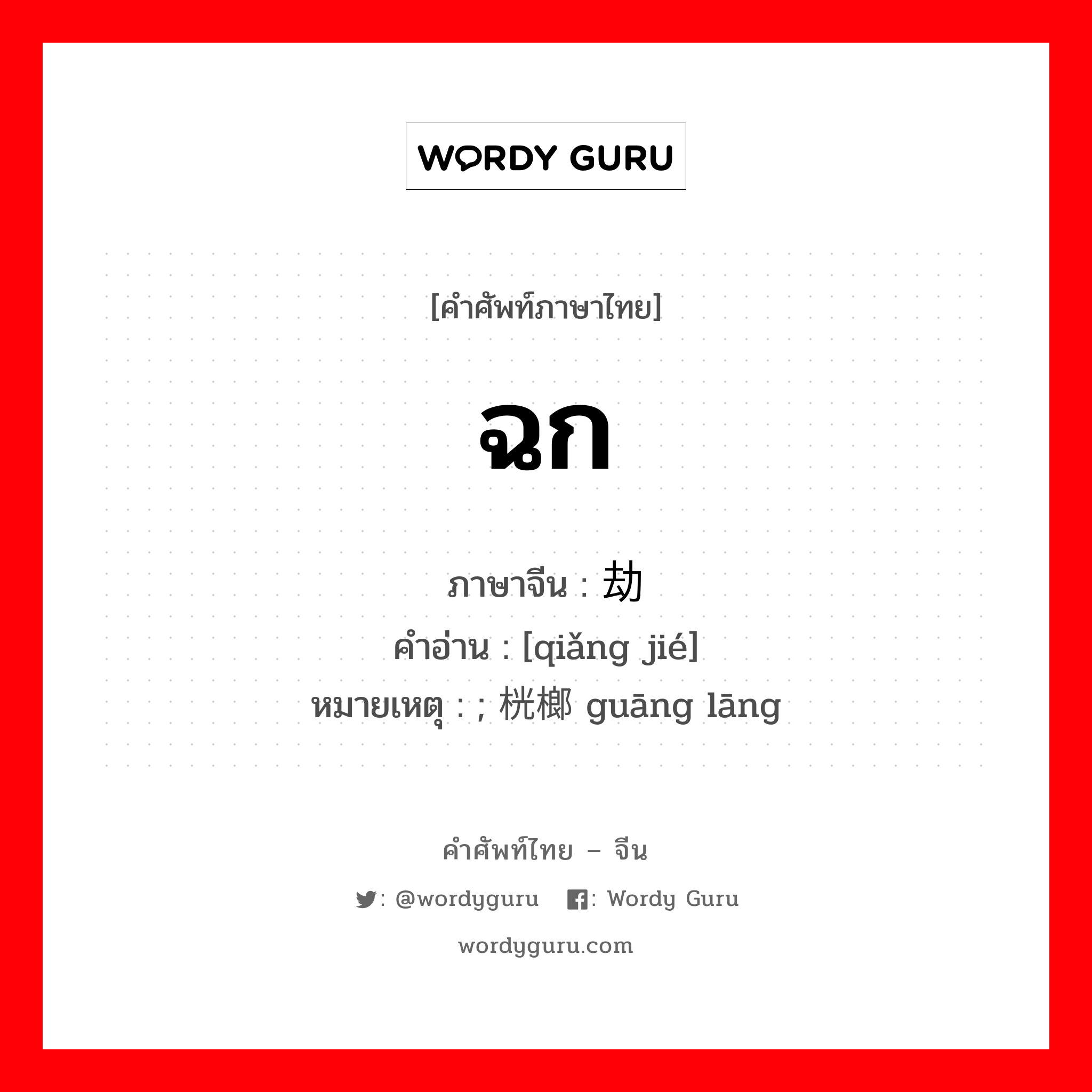 WORDY GURU

[คำศัพท์ภาษาไทย]

ฉก

ภาษาจีน : 劫

คำอ่าน : [qiǎng jié]

หมายเหตุ : ; 桄榔 guāng lāng

คำศัพท์ไทย – จีน

: @wordyguru : Wordy Guru

wordyguru.com